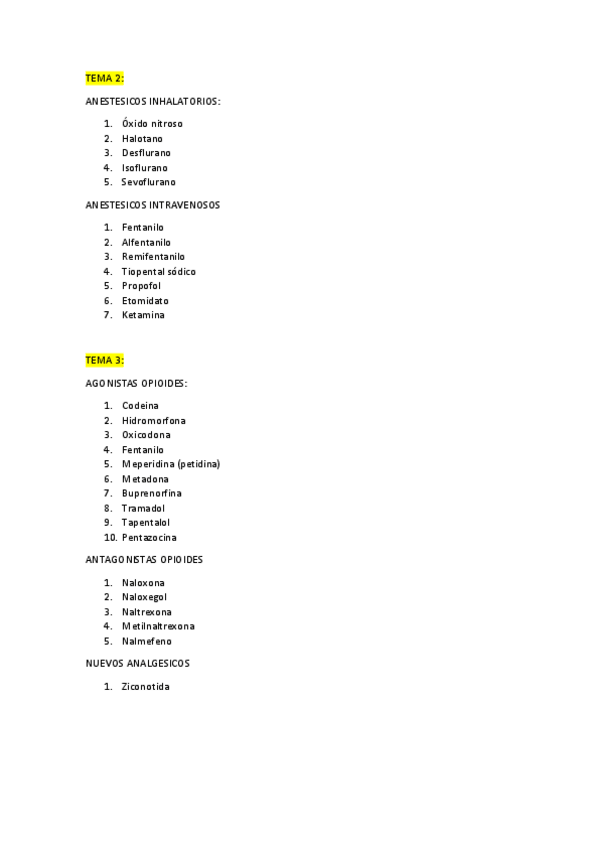 TEMA 2:

ANESTESICOS INHALATORIOS:

1. Óxido nitroso
2. Halotano
3. Desflurano
4. Isoflurano
5. Sevoflurano

ANESTESICOS INTRAVENOSOS

1. Fentanilo
2. Alfentanilo
3. Remifentanilo
4. Tiopental sódico
5. Propofol
6. Etomidato
7. Ketamina

TEMA 3:

AGONISTAS OPIOIDES:

1. Codeina
2. Hidromorfona
3. Oxicodona
4. Fentanilo
5. Meperidina (petidina)
6. Metadona
7. Buprenorfina
8. Tramadol
9. Tapentalol
10. Pentazocina

ANTAGONISTAS OPIOIDES

1. Naloxona
2. Naloxegol
3. Naltrexona
4. Metilnaltrexona
5. Nalmefeno

NUEVOS ANALGESICOS

1. Ziconotida